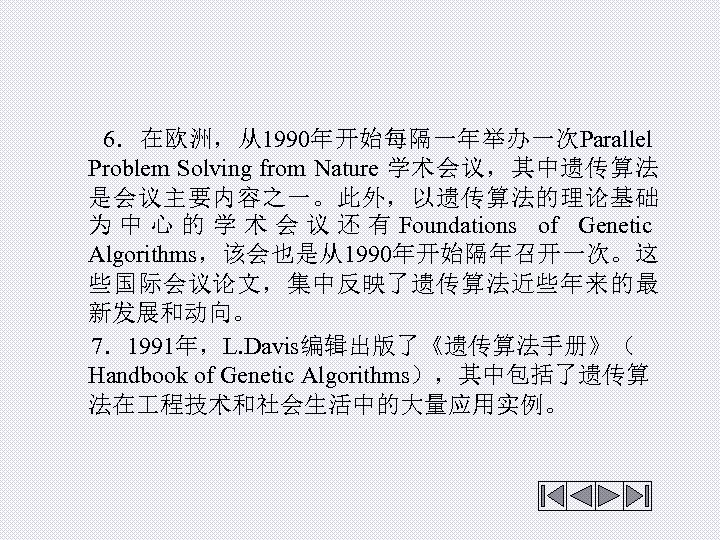 6．在欧洲，从1990年开始每隔一年举办一次Parallel Problem Solving from Nature学术会议，其中遗传算法是会议主要内容之一。此外，以遗传算法的理论基础为中心的学术会议还有Foundations of Genetic Algorithms，该会也是从1990年开始隔年召开一次。这些国际会议论文，集中反映了遗传算法近些年来的最新发展和动向。

7．1991年，L.Davis编辑出版了《遗传算法手册》（Handbook of Genetic Algorithms），其中包括了遗传算法在工程技术和社会生活中的大量应用实例。